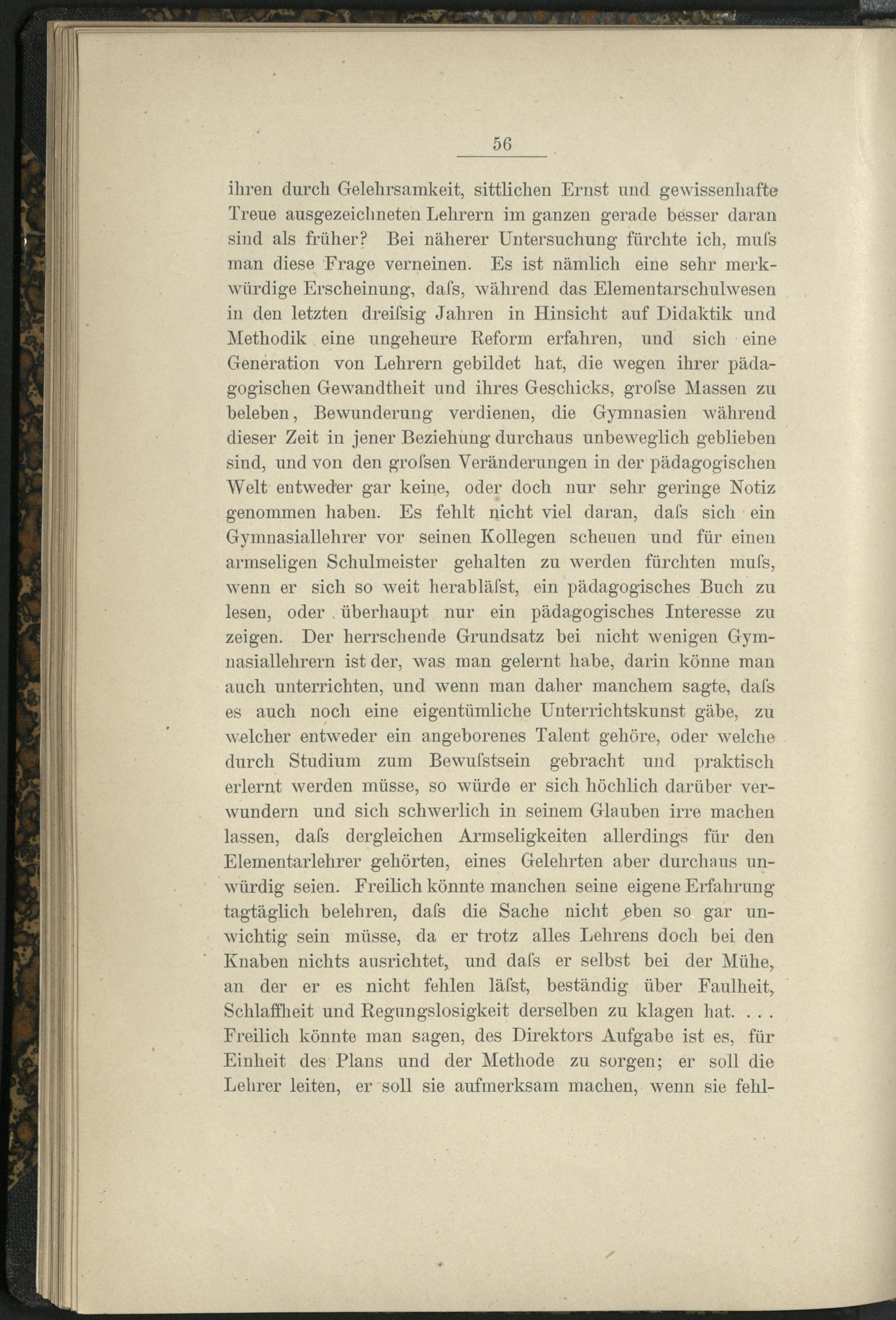 56

ihren durch Gelehrsamkeit, sittlichen Ernst und gewissenhafte Treue ausgezeichneten Lehrern im ganzen gerade besser daran sind als früher? Bei näherer Untersuchung fürchte ich, muſs man diese Frage verneinen. Es ist nämlich eine sehr merkwürdige Erscheinung, daſs, während das Elementarschulwesen in den letzten dreiſsig Jahren in Hinsicht auf Didaktik und Methodik eine ungeheure Reform erfahren, und sich eine Generation von Lehrern gebildet hat, die wegen ihrer pädagogischen Gewandtheit und ihres Geschicks, groſse Massen zu beleben, Bewunderung verdienen, die Gymnasien während dieser Zeit in jener Beziehung durchaus unbeweglich geblieben sind, und von den groſsen Veränderungen in der pädagogischen Welt entweder gar keine, oder doch nur sehr geringe Notiz genommen haben. Es fehlt nicht viel daran, daſs sich ein Gymnasiallehrer vor seinen Kollegen scheuen und für einen armseligen Schulmeister gehalten zu werden fürchten muſs, wenn er sich so weit herabläſst, ein pädagogisches Buch zu lesen, oder überhaupt nur ein pädagogisches Interesse zu zeigen. Der herrschende Grundsatz bei nicht wenigen Gymnasiallehrern ist der, was man gelernt habe, darin könne man auch unterrichten, und wenn man daher manchem sagte, daſs es auch noch eine eigentümliche Unterrichtskunst gäbe, zu welcher entweder ein angeborenes Talent gehöre, oder welche durch Studium zum Bewuſstsein gebracht und praktisch erlernt werden müsse, so würde er sich höchlich darüber verwundern und sich schwerlich in seinem Glauben irre machen lassen, daſs dergleichen Armseligkeiten allerdings für den Elementarlehrer gehörten, eines Gelehrten aber durchaus unwürdig seien. Freilich könnte manchen seine eigene Erfahrung tagtäglich belehren, daſs die Sache nicht eben so gar unwichtig sein müsse, da er trotz alles Lehrens doch bei den Knaben nichts ausrichtet, und daſs er selbst bei der Mühe, an der er es nicht fehlen läſst, beständig über Faulheit, Schlaffheit und Regungslosigkeit derselben zu klagen hat. . . . Freilich könnte man sagen, des Direktors Aufgabe ist es, für Einheit des Plans und der Methode zu sorgen; er soll die Lehrer leiten, er soll sie aufmerksam machen, wenn sie fehl-